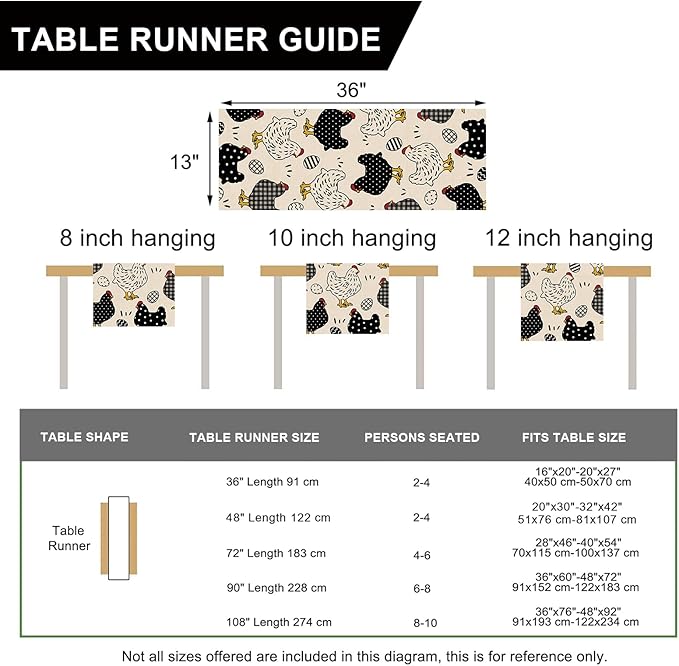 TABLE RUNNER GUIDE

36"

13"

8 inch hanging

10 inch hanging

12 inch hanging

| TABLE SHAPE | TABLE RUNNER SIZE | PERSONS SEATED | FITS TABLE SIZE |
|---|---|---|---|
| Table Runner | 36" Length 91 cm | 2-4 | 16"x20"-20"x27" 40x50 cm-50x70 cm |
| | 48" Length 122 cm | 2-4 | 20"x30"-32"x42" 51x76 cm-81x107 cm |
| | 72" Length 183 cm | 4-6 | 28"x46"-40"x54" 70x115 cm-100x137 cm |
| | 90" Length 228 cm | 6-8 | 36"x60"-48"x72" 91x152 cm-122x183 cm |
| | 108" Length 274 cm | 8-10 | 36"x76"-48"x92" 91x193 cm-122x234 cm |

Not all sizes offered are included in this diagram, this is for reference only.